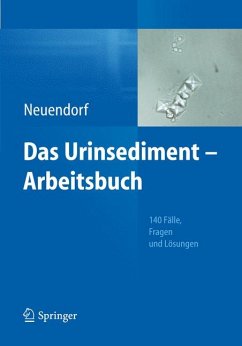 Neuendorf

Das Urinsediment – Arbeitsbuch

140 Fälle, Fragen und Lösungen

Springer